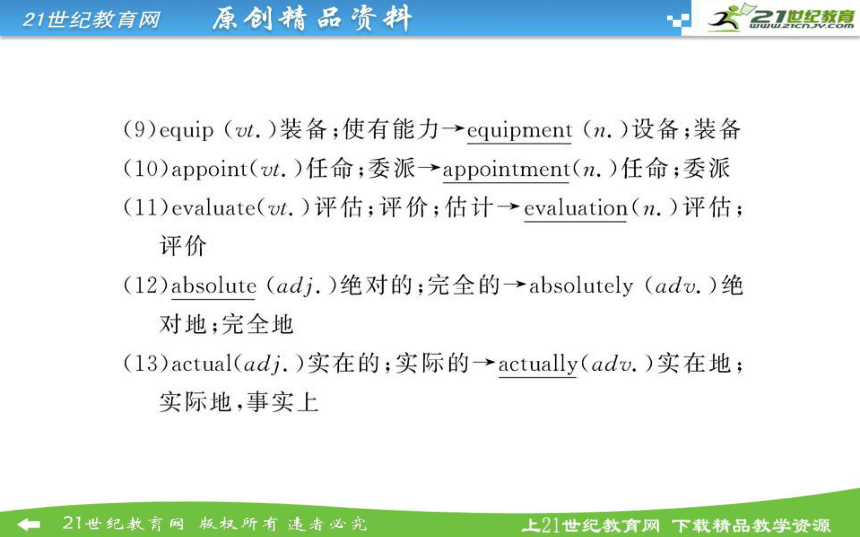 21世纪教育网　原创精品资料

21世纪教育
www.21cnjy.com

(9)equip (vt.)装备;使有能力→equipment (n.)设备;装备
(10)appoint(vt.)任命;委派→appointment(n.)任命;委派
(11)evaluate(vt.)评估;评价;估计→evaluation(n.)评估;评价
(12)absolute (adj.)绝对的;完全的→absolutely (adv.)绝对地;完全地
(13)actual(adj.)实在的;实际的→actually(adv.)实在地;实际地,事实上

21世纪教育网　版权所有 违者必究　上21世纪教育网 下载精品教学资源